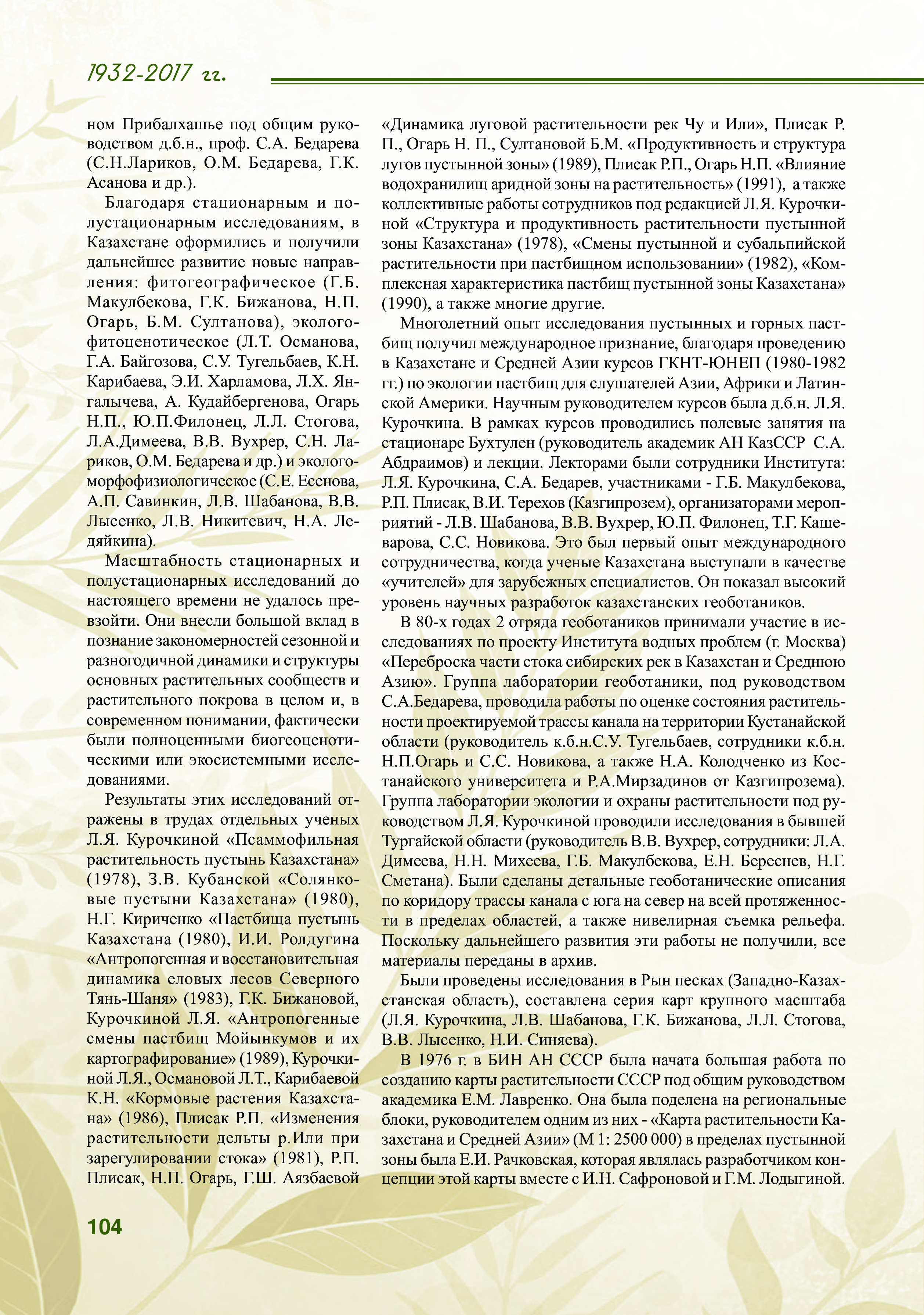 1932-2017 гг.

ном Прибалхашье под общим руководством д.б.н., проф. С.А. Бедарева (С.Н.Лариков, О.М. Бедарева, Г.К. Асанова и др.).

Благодаря стационарным и полустационарным исследованиям, в Казахстане оформились и получили дальнейшее развитие новые направления: фитогеографическое (Г.Б. Макулбекова, Г.К. Бижанова, Н.П. Огарь, Б.М. Султанова), эколого-фитоценотическое (Л.Т. Османова, Г.А. Байгозова, С.У. Тугельбаев, К.Н. Карибаева, Э.И. Харламова, Л.Х. Янгалычева, А. Кудайбергенова, Огарь Н.П., Ю.П.Филонец, Л.Л. Стогова, Л.А.Димеева, В.В. Вухрер, С.Н. Лариков, О.М. Бедарева и др.) и эколого-морфофизиологическое (С.Е. Есенова, А.П. Савинкин, Л.В. Шабанова, В.В. Лысенко, Л.В. Никитевич, Н.А. Ледяйкина).

Масштабность стационарных и полустационарных исследований до настоящего времени не удалось превзойти. Они внесли большой вклад в познание закономерностей сезонной и разногодичной динамики и структуры основных растительных сообществ и растительного покрова в целом и, в современном понимании, фактически были полноценными биогеоценотическими или экосистемными исследованиями.

Результаты этих исследований отражены в трудах отдельных ученых Л.Я. Курочкиной «Псаммофильная растительность пустынь Казахстана» (1978), З.В. Кубанской «Солянковые пустыни Казахстана» (1980), Н.Г. Кириченко «Пастбища пустынь Казахстана (1980), И.И. Ролдугина «Антропогенная и восстановительная динамика еловых лесов Северного Тянь-Шаня» (1983), Г.К. Бижановой, Курочкиной Л.Я. «Антропогенные смены пастбищ Мойынкумов и их картографирование» (1989), Курочкиной Л.Я., Османовой Л.Т., Карибаевой К.Н. «Кормовые растения Казахстана» (1986), Плисак Р.П. «Изменения растительности дельты р.Или при зарегулировании стока» (1981), Р.П. Плисак, Н.П. Огарь, Г.Ш. Аязбаевой «Динамика луговой растительности рек Чу и Или», Плисак Р. П., Огарь Н. П., Султановой Б.М. «Продуктивность и структура лугов пустынной зоны» (1989), Плисак Р.П., Огарь Н.П. «Влияние водохранилищ аридной зоны на растительность» (1991), а также коллективные работы сотрудников под редакцией Л.Я. Курочкиной «Структура и продуктивность растительности пустынной зоны Казахстана» (1978), «Смены пустынной и субальпийской растительности при пастбищном использовании» (1982), «Комплексная характеристика пастбищ пустынной зоны Казахстана» (1990), а также многие другие.

Многолетний опыт исследования пустынных и горных пастбищ получил международное признание, благодаря проведению в Казахстане и Средней Азии курсов ГКНТ-ЮНЕП (1980-1982 гг.) по экологии пастбищ для слушателей Азии, Африки и Латинской Америки. Научным руководителем курсов была д.б.н. Л.Я. Курочкина. В рамках курсов проводились полевые занятия на стационаре Бухтулен (руководитель академик АН КазССР С.А. Абдраимов) и лекции. Лекторами были сотрудники Института: Л.Я. Курочкина, С.А. Бедарев, участниками - Г.Б. Макулбекова, Р.П. Плисак, В.И. Терехов (Казгипрозем), организаторами мероприятий - Л.В. Шабанова, В.В. Вухрер, Ю.П. Филонец, Т.Г. Кашеварова, С.С. Новикова. Это был первый опыт международного сотрудничества, когда ученые Казахстана выступали в качестве «учителей» для зарубежных специалистов. Он показал высокий уровень научных разработок казахстанских геоботаников.

В 80-х годах 2 отряда геоботаников принимали участие в исследованиях по проекту Института водных проблем (г. Москва) «Переброска части стока сибирских рек в Казахстан и Среднюю Азию». Группа лаборатории геоботаники, под руководством С.А.Бедарева, проводила работы по оценке состояния растительности проектируемой трассы канала на территории Кустанайской области (руководитель к.б.н.С.У. Тугельбаев, сотрудники к.б.н. Н.П.Огарь и С.С. Новикова, а также Н.А. Колодченко из Костанайского университета и Р.А.Мирзадинов от Казгипрозема). Группа лаборатории экологии и охраны растительности под руководством Л.Я. Курочкиной проводили исследования в бывшей Тургайской области (руководитель В.В. Вухрер, сотрудники: Л.А. Димеева, Н.Н. Михеева, Г.Б. Макулбекова, Е.Н. Береснев, Н.Г. Сметана). Были сделаны детальные геоботанические описания по коридору трассы канала с юга на север на всей протяженности в пределах областей, а также нивелирная съемка рельефа. Поскольку дальнейшего развития эти работы не получили, все материалы переданы в архив.

Были проведены исследования в Рын песках (Западно-Казахстанская область), составлена серия карт крупного масштаба (Л.Я. Курочкина, Л.В. Шабанова, Г.К. Бижанова, Л.Л. Стогова, В.В. Лысенко, Н.И. Синяева).

В 1976 г. в БИН АН СССР была начата большая работа по созданию карты растительности СССР под общим руководством академика Е.М. Лавренко. Она была поделена на региональные блоки, руководителем одним из них - «Карта растительности Казахстана и Средней Азии» (М 1: 2500 000) в пределах пустынной зоны была Е.И. Рачковская, которая являлась разработчиком концепции этой карты вместе с И.Н. Сафроновой и Г.М. Лодыгиной.

104